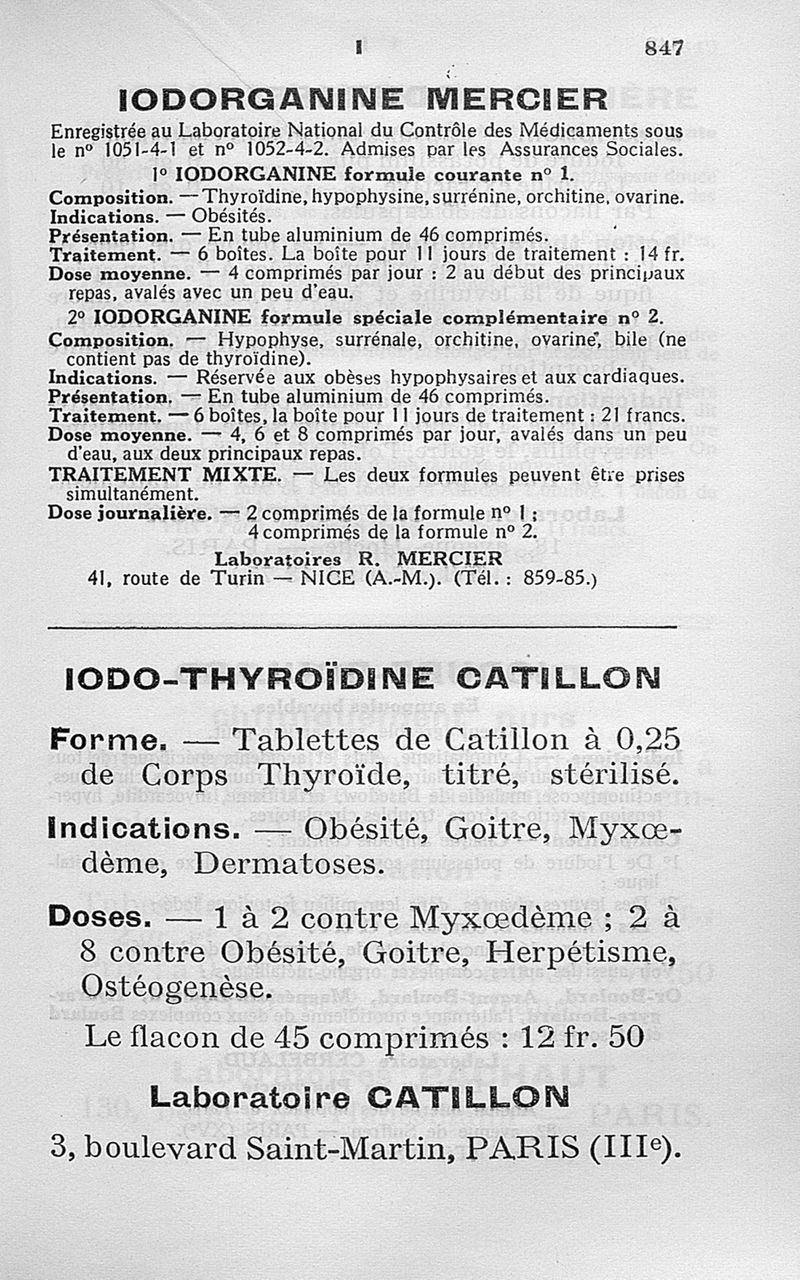 I 847

IODORGANINE MERCIER

Enregistrée au Laboratoire National du Contrôle des Médicaments sous le n° 1051-4-1 et n° 1052-4-2. Admises par les Assurances Sociales.

1° IODORGANINE formule courante n° 1.

Composition. — Thyroïdine, hypophysine, surrénine, orchitine, ovarine.
Indications. — Obésités.
Présentation. — En tube aluminium de 46 comprimés.
Traitement. — 6 boîtes. La boîte pour 11 jours de traitement : 14 fr.
Dose moyenne. — 4 comprimés par jour : 2 au début des principaux repas, avalés avec un peu d'eau.

2° IODORGANINE formule spéciale complémentaire n° 2.

Composition. — Hypophyse, surrénale, orchitine, ovarine, bile (ne contient pas de thyroïdine).
Indications. — Réservée aux obèses hypophysaires et aux cardiaques.
Présentation. — En tube aluminium de 46 comprimés.
Traitement. — 6 boîtes, la boîte pour 11 jours de traitement : 21 francs.
Dose moyenne. — 4, 6 et 8 comprimés par jour, avalés dans un peu d'eau, aux deux principaux repas.
TRAITEMENT MIXTE. — Les deux formules peuvent être prises simultanément.
Dose journalière. — 2 comprimés de la formule n° 1 ;
4 comprimés de la formule n° 2.

Laboratoires R. MERCIER
41, route de Turin — NICE (A.-M.). (Tél. : 859-85.)

IODO-THYROÏDINE CATILLON

Forme. — Tablettes de Catillon à 0,25 de Corps Thyroïde, titré, stérilisé.

Indications. — Obésité, Goitre, Myxœdème, Dermatoses.

Doses. — 1 à 2 contre Myxœdème ; 2 à 8 contre Obésité, Goitre, Herpétisme, Ostéogenèse.

Le flacon de 45 comprimés : 12 fr. 50

Laboratoire CATILLON
3, boulevard Saint-Martin, PARIS (IIIe).